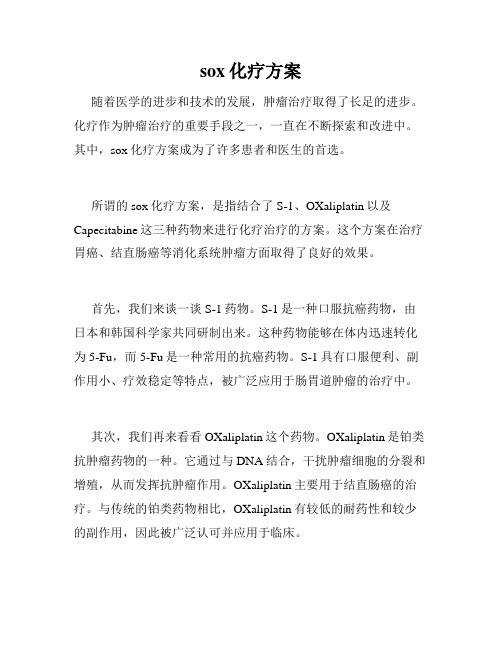 sox 化疗方案

随着医学的进步和技术的发展，肿瘤治疗取得了长足的进步。化疗作为肿瘤治疗的重要手段之一，一直在不断探索和改进中。其中，sox 化疗方案成为了许多患者和医生的首选。

所谓的 sox 化疗方案，是指结合了 S-1、OXaliplatin 以及 Capecitabine 这三种药物来进行化疗治疗的方案。这个方案在治疗胃癌、结直肠癌等消化系统肿瘤方面取得了良好的效果。

首先，我们来谈一谈 S-1 药物。S-1 是一种口服抗癌药物，由日本和韩国科学家共同研制出来。这种药物能够在体内迅速转化为 5-Fu，而 5-Fu 是一种常用的抗癌药物。S-1 具有口服便利、副作用小、疗效稳定等特点，被广泛应用于肠胃道肿瘤的治疗中。

其次，我们再来看看 OXaliplatin 这个药物。OXaliplatin 是铂类抗肿瘤药物的一种。它通过与 DNA 结合，干扰肿瘤细胞的分裂和增殖，从而发挥抗肿瘤作用。OXaliplatin 主要用于结直肠癌的治疗。与传统的铂类药物相比，OXaliplatin 有较低的耐药性和较少的副作用，因此被广泛认可并应用于临床。